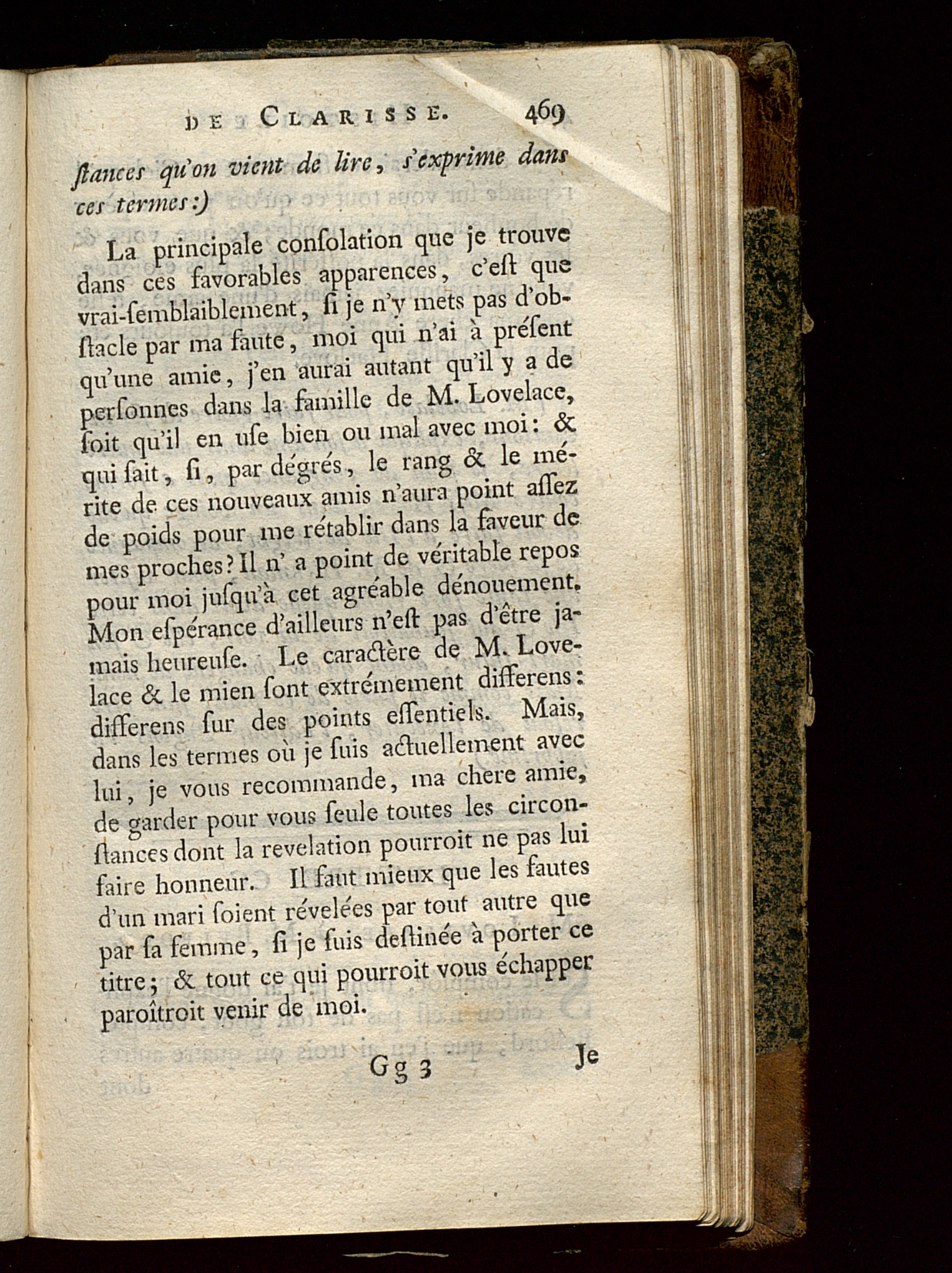 DE CLARISSE. 469

ſtances qu'on vient de lire, s'exprime dans ces termes:)

La principale conſolation que je trouve dans ces favorables apparences, c'eſt que vrai-ſemblaiblement, ſi je n'y mets pas d'obſtacle par ma faute, moi qui n'ai à préſent qu'une amie, j'en aurai autant qu'il y a de perſonnes dans la famille de M. Lovelace, ſoit qu'il en uſe bien ou mal avec moi: & qui ſait, ſi, par dégrés, le rang & le mérite de ces nouveaux amis n'aura point aſſez de poids pour me rétablir dans la faveur de mes proches? Il n' a point de véritable repos pour moi juſqu'à cet agréable dénouement. Mon eſpérance d'ailleurs n'eſt pas d'être jamais heureuſe. Le caractère de M. Lovelace & le mien ſont extrémement differens: differens ſur des points eſſentiels. Mais, dans les termes où je ſuis actuellement avec lui, je vous recommande, ma chere amie, de garder pour vous ſeule toutes les circonſtances dont la revelation pourroit ne pas lui faire honneur. Il faut mieux que les fautes d'un mari ſoient révelées par tout autre que par ſa femme, ſi je ſuis deſtinée à porter ce titre; & tout ce qui pourroit vous échapper paroîtroit venir de moi.

Gg 3 Je